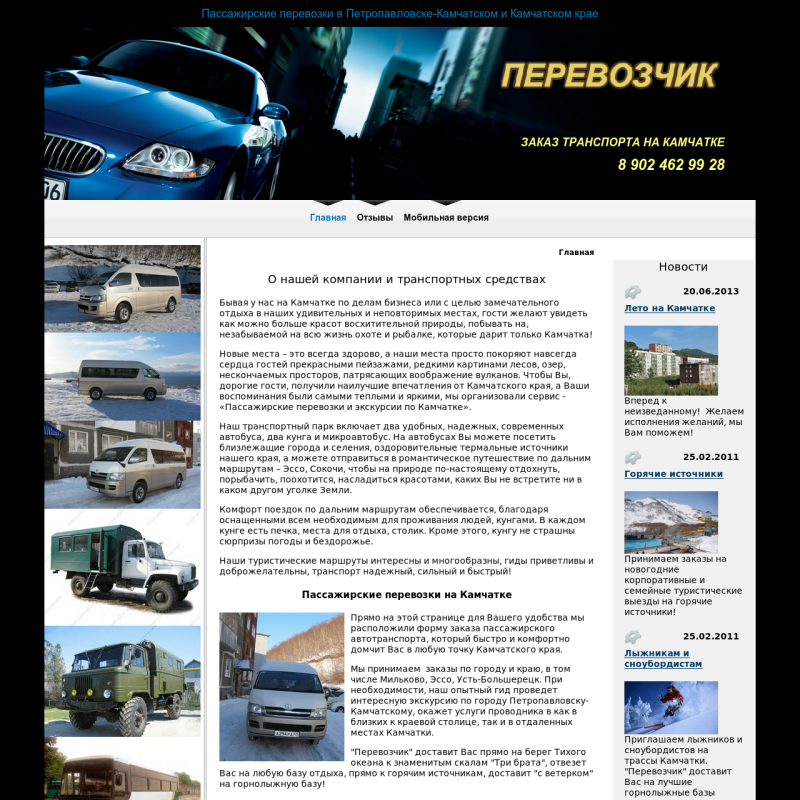 Пассажирские перевозки в Петропавловске-Камчатском и Камчатском крае

ПЕРЕВОЗЧИК

ЗАКАЗ ТРАНСПОРТА НА КАМЧАТКЕ

8 902 462 99 28

Главная Отзывы Мобильная версия

Главная

О нашей компании и транспортных средствах

Бывая у нас на Камчатке по делам бизнеса или с целью замечательного отдыха в наших удивительных и неповторимых местах, гости желают увидеть как можно больше красот восхитительной природы, побывать на, незабываемой на всю жизнь охоте и рыбалке, которые дарит только Камчатка!

Новые места – это всегда здорово, а наши места просто покоряют навсегда сердца гостей прекрасными пейзажами, редкими картинами лесов, озер, нескончаемых просторов, патрясающих воображение вулканов. Чтобы Вы, дорогие гости, получили наилучшие впечатления от Камчатского края, а Ваши воспоминания были самыми теплыми и яркими, мы организовали сервис - «Пассажирские перевозки и экскурсии по Камчатке».

Наш транспортный парк включает два удобных, надежных, современных автобуса, два кунга и микроавтобус. На автобусах Вы можете посетить близлежащие города и селения, оздоровительные термальные источники нашего края, а можете отправиться в романтическое путешествие по дальним маршрутам – Эссо, Сокочи, чтобы на природе по-настоящему отдохнуть, порыбачить, поохотится, насладиться красотами, каких Вы не встретите ни в каком другом уголке Земли.

Комфорт поездок по дальним маршрутам обеспечивается, благодаря оснащенными всем необходимым для проживания людей, кунгами. В каждом кунге есть печка, места для отдыха, столик. Кроме этого, кунгу не страшны сюрпризы погоды и бездорожье.

Наши туристические маршруты интересны и многообразны, гиды приветливы и доброжелательны, транспорт надежный, сильный и быстрый!

Пассажирские перевозки на Камчатке

Прямо на этой странице для Вашего удобства мы расположили форму заказа пассажирского автотранспорта, который быстро и комфортно домчит Вас в любую точку Камчатского края.

Мы принимаем заказы по городу и краю, в том числе Мильково, Эссо, Усть-Большерецк. При необходимости, наш опытный гид проведет интересную экскурсию по городу Петропавловску-Камчатскому, окажет услуги проводника в как в близких к краевой столице, так и в отдаленных местах Камчатки.

"Перевозчик" доставит Вас прямо на берег Тихого океана к знаменитым скалам "Три брата", отвезет Вас на любую базу отдыха, прямо к горячим источникам, доставит "с ветерком" на горнолыжную базу!

Новости

20.06.2013
Лето на Камчатке

Вперед к неизведанному! Желаем исполнения желаний, мы Вам поможем!

25.02.2011
Горячие источники

Принимаем заказы на новогодние корпоративные и семейные туристические выезды на горячие источники!

25.02.2011
Лыжникам и сноубордистам

Приглашаем лыжников и сноубордистов на трассы Камчатки. "Перевозчик" доставит Вас на лучшие горнолыжные базы